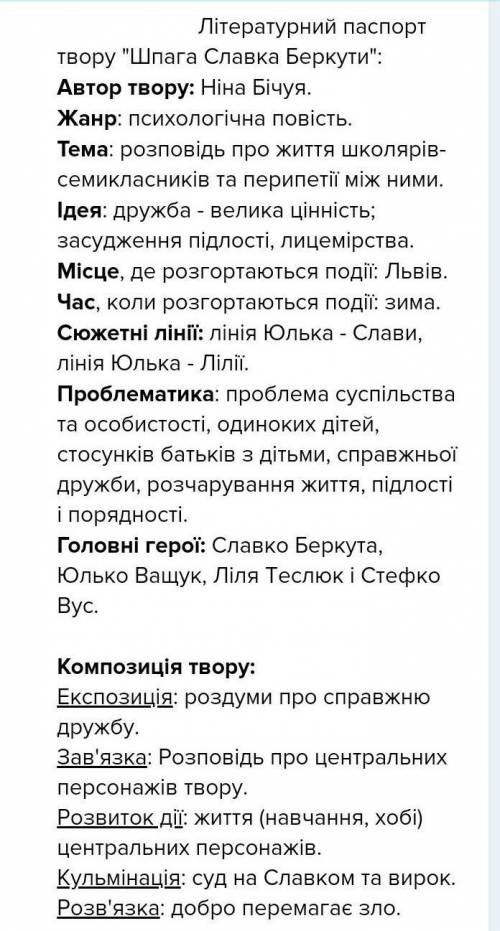 Літературний паспорт твору "Шпага Славка Беркути":

Автор твору: Ніна Бічуя.

Жанр: психологічна повість.

Тема: розповідь про життя школярів-семикласників та перипетії між ними.

Ідея: дружба - велика цінність; засудження підлості, лицемірства.

Місце, де розгортаються події: Львів.

Час, коли розгортаються події: зима.

Сюжетні лінії: лінія Юлька - Слави, лінія Юлька - Лілії.

Проблематика: проблема суспільства та особистості, одиноких дітей, стосунків батьків з дітьми, справжньої дружби, розчарування життя, підлості і порядності.

Головні герої: Славко Беркута, Юлько Ващук, Ліля Теслюк і Стефко Вус.

Композиція твору:

Експозиція: роздуми про справжню дружбу.

Зав'язка: Розповідь про центральних персонажів твору.

Розвиток дії: життя (навчання, хобі) центральних персонажів.

Кульмінація: суд на Славком та вирок.

Розв'язка: добро перемагає зло.